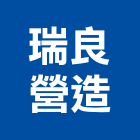 瑞良
營造